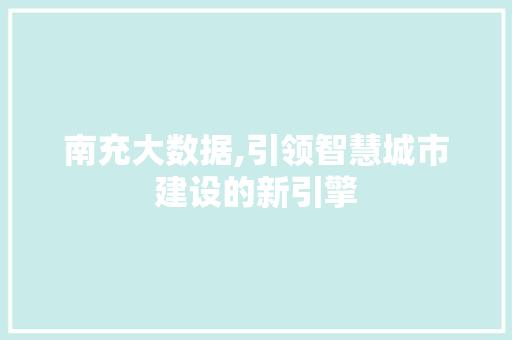 南充大数据,引领智慧城市建设的新引擎